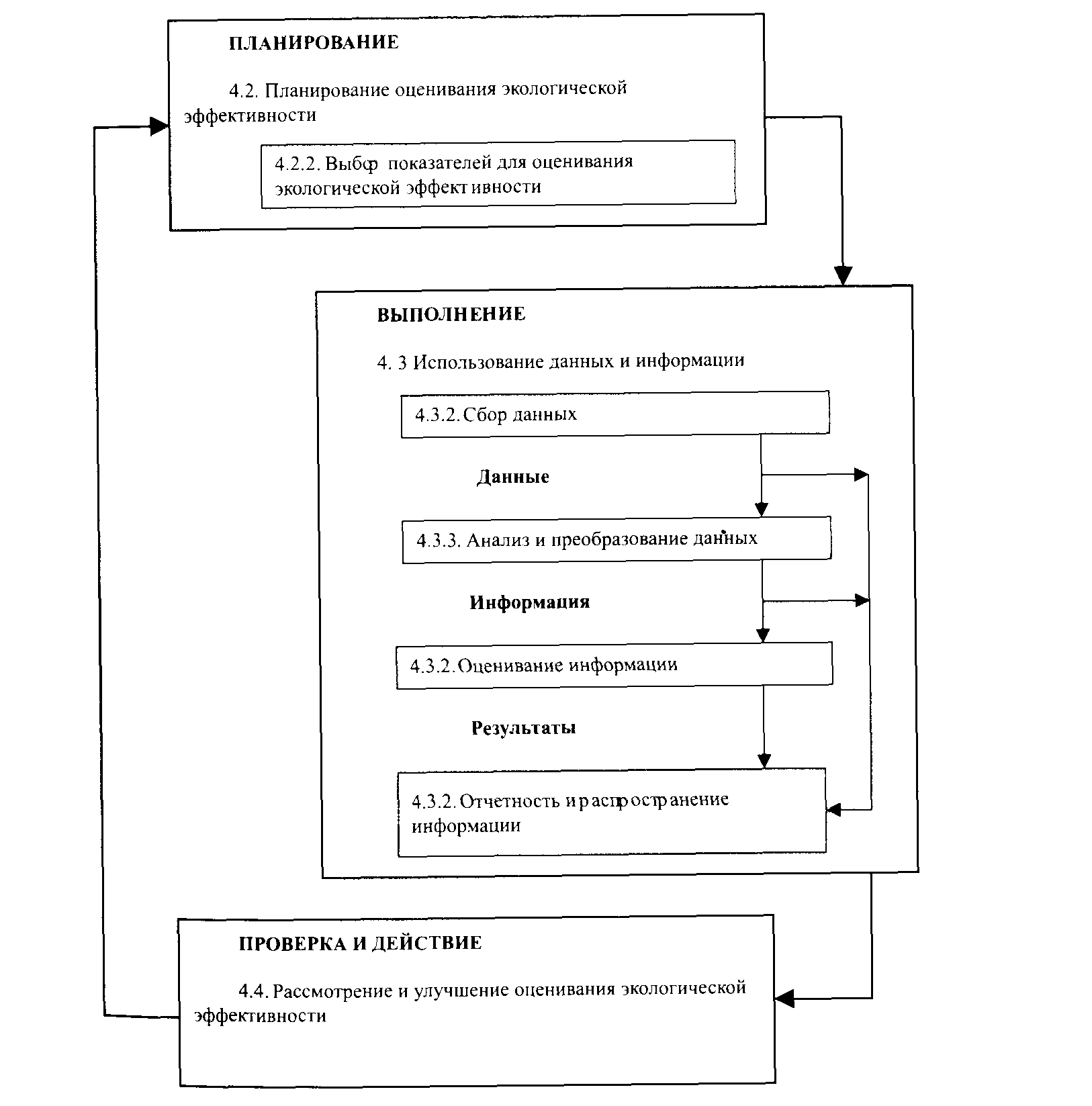 ПЛАНИРОВАНИЕ

4.2. Планирование оценивания экологической эффективности

4.2.2. Выбор показателей для оценивания экологической эффективности

ВЫПОЛНЕНИЕ

4. 3 Использование данных и информации

4.3.2. Сбор данных

Данные

4.3.3. Анализ и преобразование данных

Информация

4.3.2. Оценивание информации

Результаты

4.3.2. Отчетность и распространение информации

ПРОВЕРКА И ДЕЙСТВИЕ

4.4. Рассмотрение и улучшение оценивания экологической эффективности